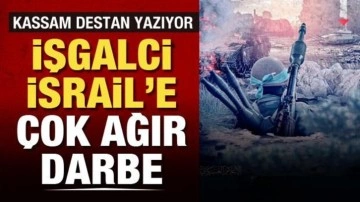 KASSAM DESTAN YAZIYOR

İŞGALCİ İSRAİL'E ÇOK AĞIR DARBE